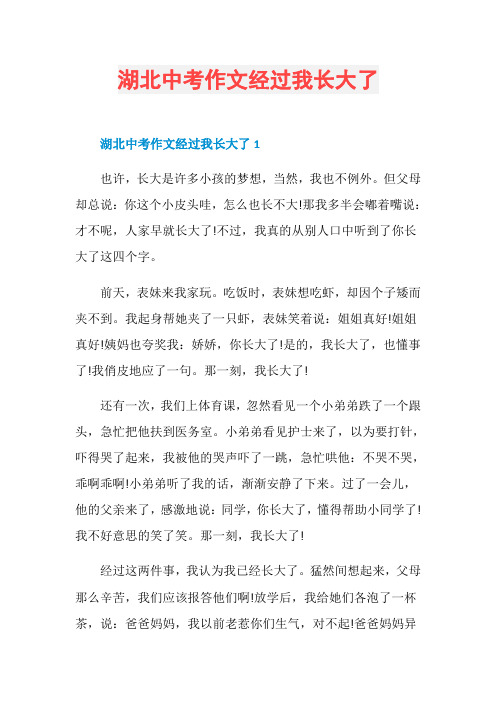 湖北中考作文经过我长大了

湖北中考作文经过我长大了 1

也许，长大是许多小孩的梦想，当然，我也不例外。但父母却总说：你这个小皮头哇，怎么也长不大!那我多半会嘟着嘴说：才不呢，人家早就长大了!不过，我真的从别人口中听到了你长大了这四个字。

前天，表妹来我家玩。吃饭时，表妹想吃虾，却因个子矮而夹不到。我起身帮她夹了一只虾，表妹笑着说：姐姐真好!姐姐真好!姨妈也夸奖我：娇娇，你长大了!是的，我长大了，也懂事了!我俏皮地应了一句。那一刻，我长大了!

还有一次，我们上体育课，忽然看见一个小弟弟跌了一个跟头，急忙把他扶到医务室。小弟弟看见护士来了，以为要打针，吓得哭了起来，我被他的哭声吓了一跳，急忙哄他：不哭不哭，乖啊乖啊!小弟弟听了我的话，渐渐安静了下来。过了一会儿，他的父亲来了，感激地说：同学，你长大了，懂得帮助小同学了!我不好意思的笑了笑。那一刻，我长大了!

经过这两件事，我认为我已经长大了。猛然间想起来，父母那么辛苦，我们应该报答他们啊!放学后，我给她们各泡了一杯茶，说：爸爸妈妈，我以前老惹你们生气，对不起!爸爸妈妈异